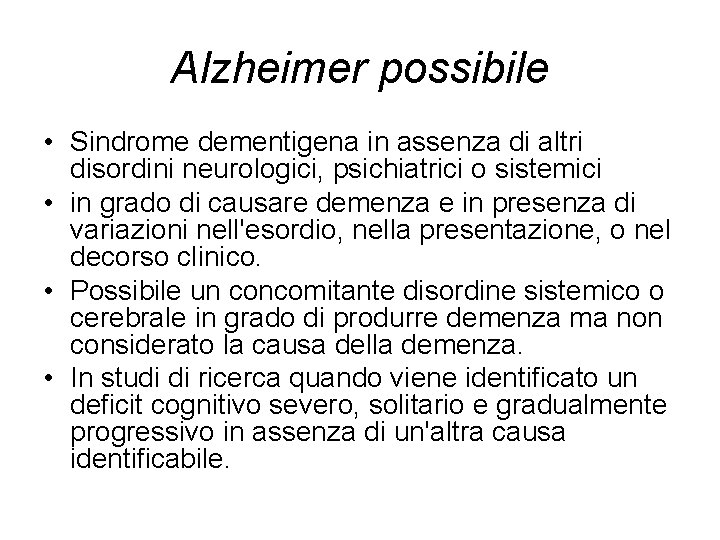 Alzheimer possibile

• Sindrome dementigena in assenza di altri disordini neurologici, psichiatrici o sistemici
• in grado di causare demenza e in presenza di variazioni nell'esordio, nella presentazione, o nel decorso clinico.
• Possibile un concomitante disordine sistemico o cerebrale in grado di produrre demenza ma non considerato la causa della demenza.
• In studi di ricerca quando viene identificato un deficit cognitivo severo, solitario e gradualmente progressivo in assenza di un'altra causa identificabile.